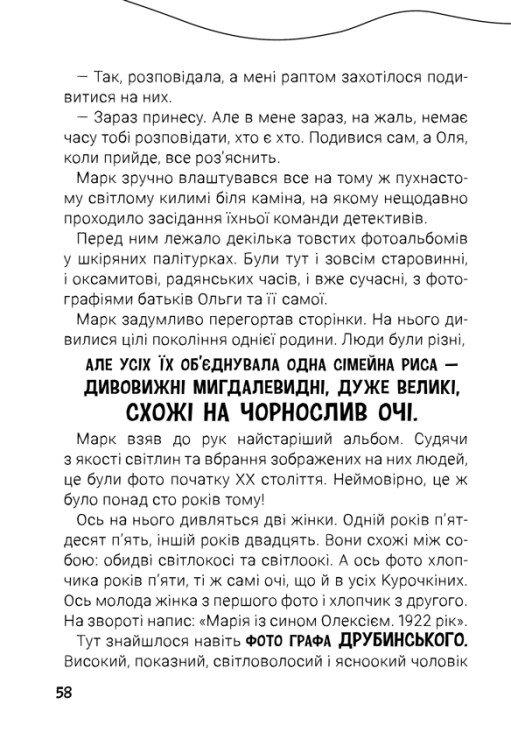 — Так, розповідала, а мені раптом захотілося подивитися на них.

— Зараз принесу. Але в мене зараз, на жаль, немає часу тобі розповідати, хто є хто. Подивися сам, а Оля, коли прийде, все роз'яснить.

Марк зручно влаштувався все на тому ж пухнастому світлому килимі біля каміна, на якому нещодавно проходило засідання їхньої команди детективів.

Перед ним лежало декілька товстих фотоальбомів у шкіряних палітурках. Були тут і зовсім старовинні, і оксамитові, радянських часів, і вже сучасні, з фотографіями батьків Ольги та її самої.

Марк задумливо перегортав сторінки. На нього дивилися цілі покоління однієї родини. Люди були різні, АЛЕ УСІХ ЇХ ОБ'ЄДНУВАЛА ОДНА СІМЕЙНА РИСА — ДИВОВИЖНІ МИГДАЛЕВИДНІ, ДУЖЕ ВЕЛИКІ, СХОЖІ НА ЧОРНОСЛИВ ОЧІ.

Марк взяв до рук найстаріший альбом. Судячи з якості світлин та вбрання зображених на них людей, це були фото початку XX століття. Неймовірно, це ж було понад сто років тому!

Ось на нього дивляться дві жінки. Одній років п'ятдесят п'ять, іншій років двадцять. Вони схожі між собою: обидві світлокосі та світлоокі. А ось фото хлопчика років п'яти, ті ж самі очі, що й в усіх Курочкіних. Ось молода жінка з першого фото і хлопчик з другого. На звороті напис: «Марія із сином Олексієм. 1922 рік».

Тут знайшлося навіть ФОТО ГРАФА ДРУБИНСЬКОГО. Високий, показний, світловолосий і ясноокий чоловік

58